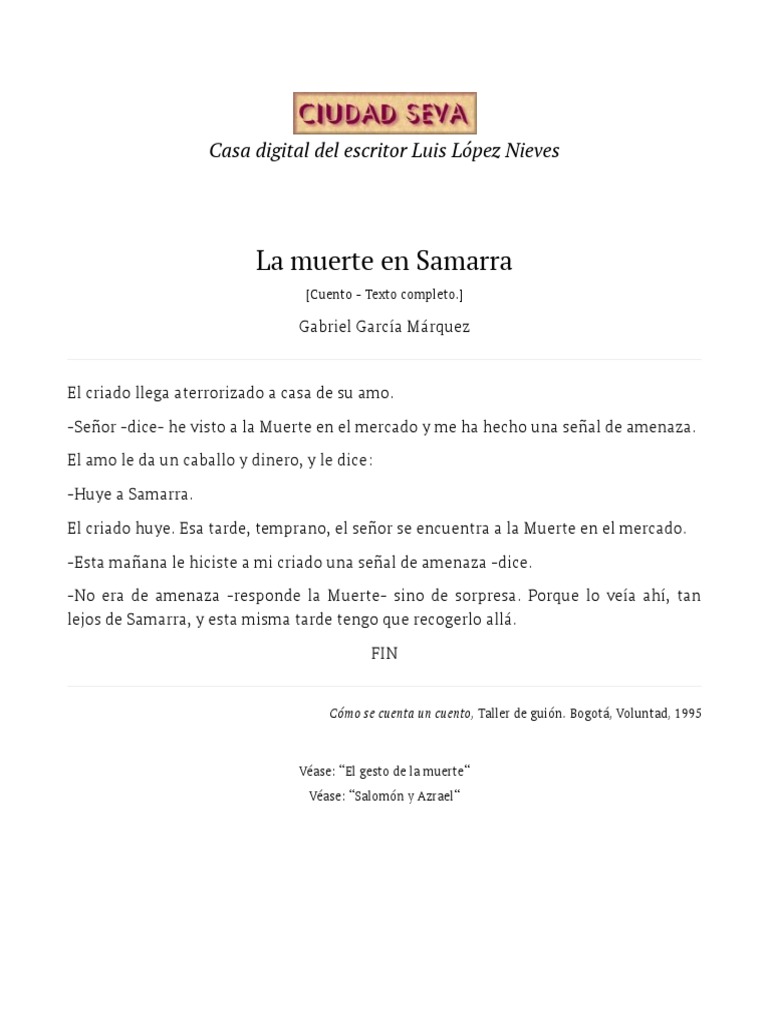 CIUDAD SEVA

Casa digital del escritor Luis López Nieves

La muerte en Samarra

[Cuento - Texto completo.]

Gabriel García Márquez

El criado llega aterrorizado a casa de su amo.

-Señor -dice- he visto a la Muerte en el mercado y me ha hecho una señal de amenaza.

El amo le da un caballo y dinero, y le dice:

-Huye a Samarra.

El criado huye. Esa tarde, temprano, el señor se encuentra a la Muerte en el mercado.

-Esta mañana le hiciste a mi criado una señal de amenaza -dice.

-No era de amenaza -responde la Muerte- sino de sorpresa. Porque lo veía ahí, tan lejos de Samarra, y esta misma tarde tengo que recogerlo allá.

FIN

Cómo se cuenta un cuento, Taller de guión. Bogotá, Voluntad, 1995

Véase: “El gesto de la muerte“

Véase: “Salomón y Azrael“